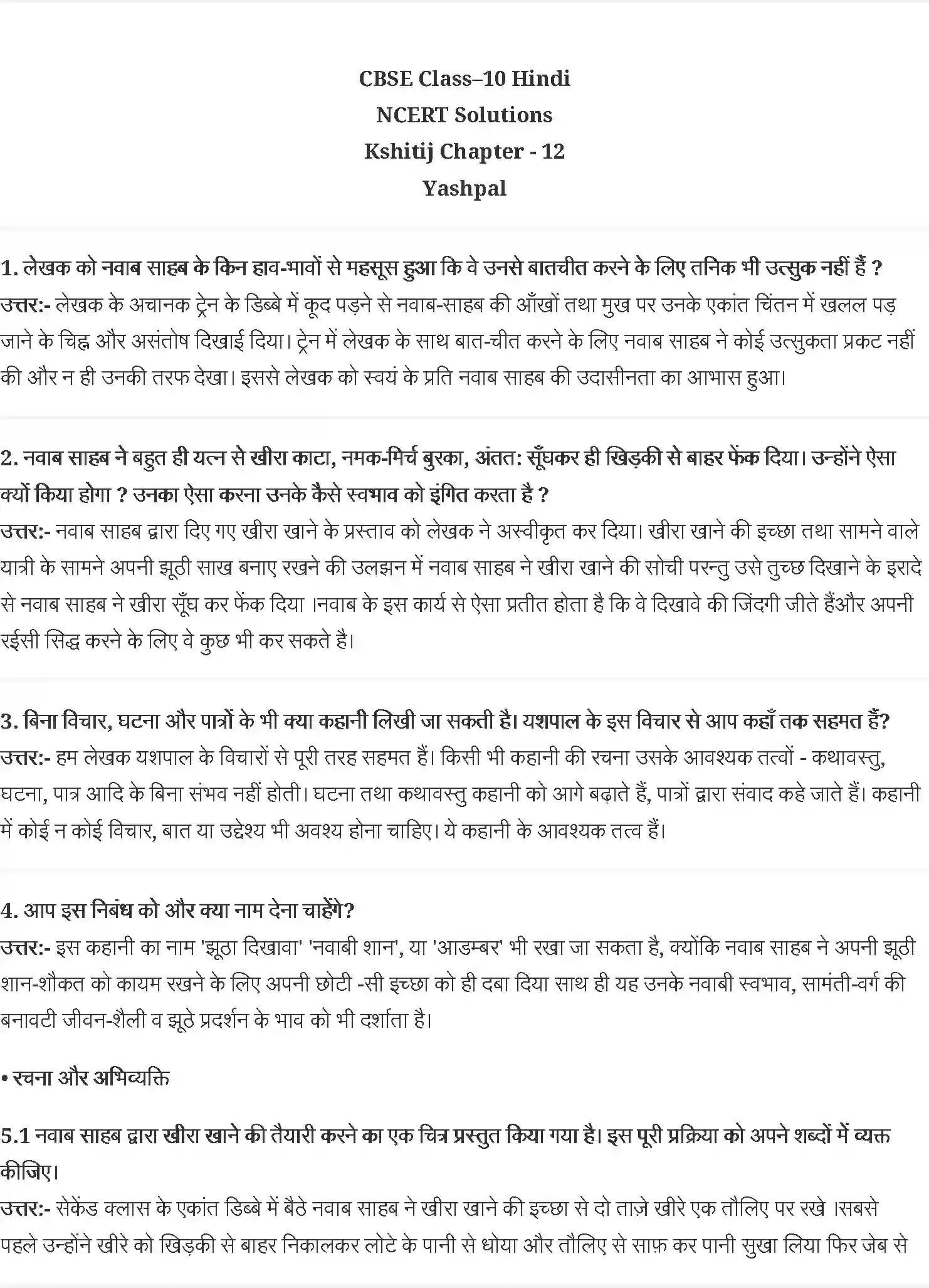 CBSE Class–10 Hindi
NCERT Solutions
Kshitij Chapter - 12
Yashpal

1. लेखक को नवाब साहब के किन हाव-भावों से महसूस हुआ कि वे उनसे बातचीत करने के लिए तनिक भी उत्सुक नहीं हैं ?
उत्तर:- लेखक के अचानक ट्रेन के डिब्बे में कूद पड़ने से नवाब-साहब की आँखों तथा मुख पर उनके एकांत चिंतन में खलल पड़ जाने के चिह्न और असंतोष दिखाई दिया। ट्रेन में लेखक के साथ बात-चीत करने के लिए नवाब साहब ने कोई उत्सुकता प्रकट नहीं की और न ही उनकी तरफ देखा। इससे लेखक को स्वयं के प्रति नवाब साहब की उदासीनता का आभास हुआ।

2. नवाब साहब ने बहुत ही यत्न से खीरा काटा, नमक-मिर्च बुरका, अंतत: सूँघकर ही खिड़की से बाहर फेंक दिया। उन्होंने ऐसा क्यों किया होगा ? उनका ऐसा करना उनके कैसे स्वभाव को इंगित करता है ?
उत्तर:- नवाब साहब द्वारा दिए गए खीरा खाने के प्रस्ताव को लेखक ने अस्वीकृत कर दिया। खीरा खाने की इच्छा तथा सामने वाले यात्री के सामने अपनी झूठी साख बनाए रखने की उलझन में नवाब साहब ने खीरा खाने की सोची परन्तु उसे तुच्छ दिखाने के इरादे से नवाब साहब ने खीरा सूँघ कर फेंक दिया ।नवाब के इस कार्य से ऐसा प्रतीत होता है कि वे दिखावे की जिंदगी जीते हैंऔर अपनी रईसी सिद्ध करने के लिए वे कुछ भी कर सकते है।

3. बिना विचार, घटना और पात्रों के भी क्या कहानी लिखी जा सकती है। यशपाल के इस विचार से आप कहाँ तक सहमत हैं?
उत्तर:- हम लेखक यशपाल के विचारों से पूरी तरह सहमत हैं। किसी भी कहानी की रचना उसके आवश्यक तत्वों - कथावस्तु, घटना, पात्र आदि के बिना संभव नहीं होती। घटना तथा कथावस्तु कहानी को आगे बढ़ाते हैं, पात्रों द्वारा संवाद कहे जाते हैं। कहानी में कोई न कोई विचार, बात या उद्देश्य भी अवश्य होना चाहिए। ये कहानी के आवश्यक तत्व हैं।

4. आप इस निबंध को और क्या नाम देना चाहेंगे?
उत्तर:- इस कहानी का नाम 'झूठा दिखावा' 'नवाबी शान', या 'आडम्बर' भी रखा जा सकता है, क्योंकि नवाब साहब ने अपनी झूठी शान-शौकत को कायम रखने के लिए अपनी छोटी -सी इच्छा को ही दबा दिया साथ ही यह उनके नवाबी स्वभाव, सामंती-वर्ग की बनावटी जीवन-शैली व झूठे प्रदर्शन के भाव को भी दर्शाता है।

• रचना और अभिव्यक्ति

5.1 नवाब साहब द्वारा खीरा खाने की तैयारी करने का एक चित्र प्रस्तुत किया गया है। इस पूरी प्रक्रिया को अपने शब्दों में व्यक्त कीजिए।
उत्तर:- सेकेंड क्लास के एकांत डिब्बे में बैठे नवाब साहब ने खीरा खाने की इच्छा से दो ताज़े खीरे एक तौलिए पर रखे ।सबसे पहले उन्होंने खीरे को खिड़की से बाहर निकालकर लोटे के पानी से धोया और तौलिए से साफ़ कर पानी सुखा लिया फिर जेब से